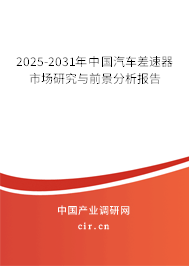 2025-2031年中国汽车差速器市场研究与前景分析报告

中国产业调研网

cir.cn